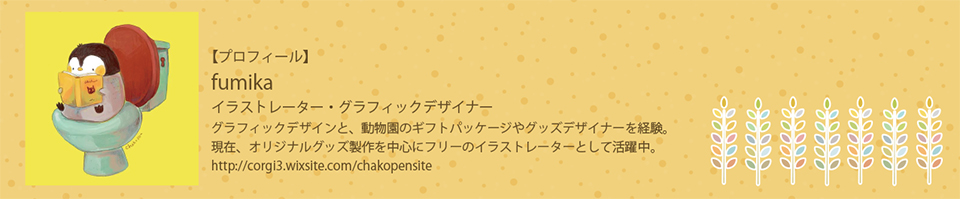 【プロフィール】
fumika
イラストレーター・グラフィックデザイナー
グラフィックデザインと、動物園のギフトパッケージやグッズデザイナーを経験。
現在、オリジナルグッズ製作を中心にフリーのイラストレーターとして活躍中。
http://corgi3.wixsite.com/chakopensite